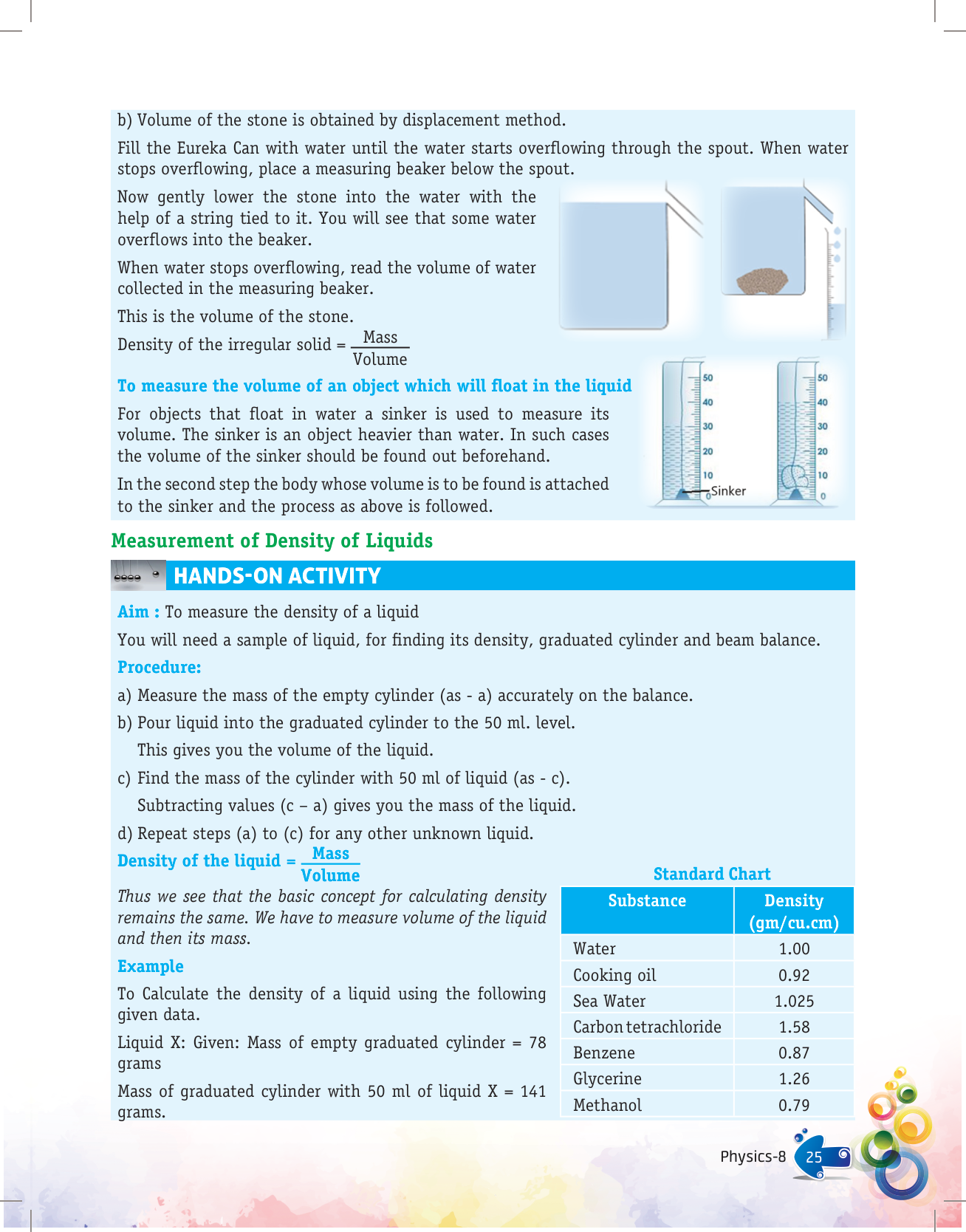 b) Volume of the stone is obtained by displacement method.

Fill the Eureka Can with water until the water starts overflowing through the spout. When water stops overflowing, place a measuring beaker below the spout.

Now gently lower the stone into the water with the help of a string tied to it. You will see that some water overflows into the beaker.

When water stops overflowing, read the volume of water collected in the measuring beaker.

This is the volume of the stone.

Density of the irregular solid = $\frac{\text{Mass}}{\text{Volume}}$

To measure the volume of an object which will float in the liquid

For objects that float in water a sinker is used to measure its volume. The sinker is an object heavier than water. In such cases the volume of the sinker should be found out beforehand.

In the second step the body whose volume is to be found is attached to the sinker and the process as above is followed.

50
40
30
20
10
0
Sinker

50
40
30
20
10
0

Measurement of Density of Liquids

HANDS-ON ACTIVITY

Aim : To measure the density of a liquid

You will need a sample of liquid, for finding its density, graduated cylinder and beam balance.

Procedure:

a) Measure the mass of the empty cylinder (as - a) accurately on the balance.

b) Pour liquid into the graduated cylinder to the 50 ml. level.

This gives you the volume of the liquid.

c) Find the mass of the cylinder with 50 ml of liquid (as - c).

Subtracting values (c – a) gives you the mass of the liquid.

d) Repeat steps (a) to (c) for any other unknown liquid.

Density of the liquid = $\frac{\text{Mass}}{\text{Volume}}$

Thus we see that the basic concept for calculating density remains the same. We have to measure volume of the liquid and then its mass.

Example

To Calculate the density of a liquid using the following given data.

Liquid X: Given: Mass of empty graduated cylinder = 78 grams

Mass of graduated cylinder with 50 ml of liquid X = 141 grams.

Standard Chart

| Substance | Density (gm/cu.cm) |
|---|---|
| Water | 1.00 |
| Cooking oil | 0.92 |
| Sea Water | 1.025 |
| Carbon tetrachloride | 1.58 |
| Benzene | 0.87 |
| Glycerine | 1.26 |
| Methanol | 0.79 |

Physics-8 25